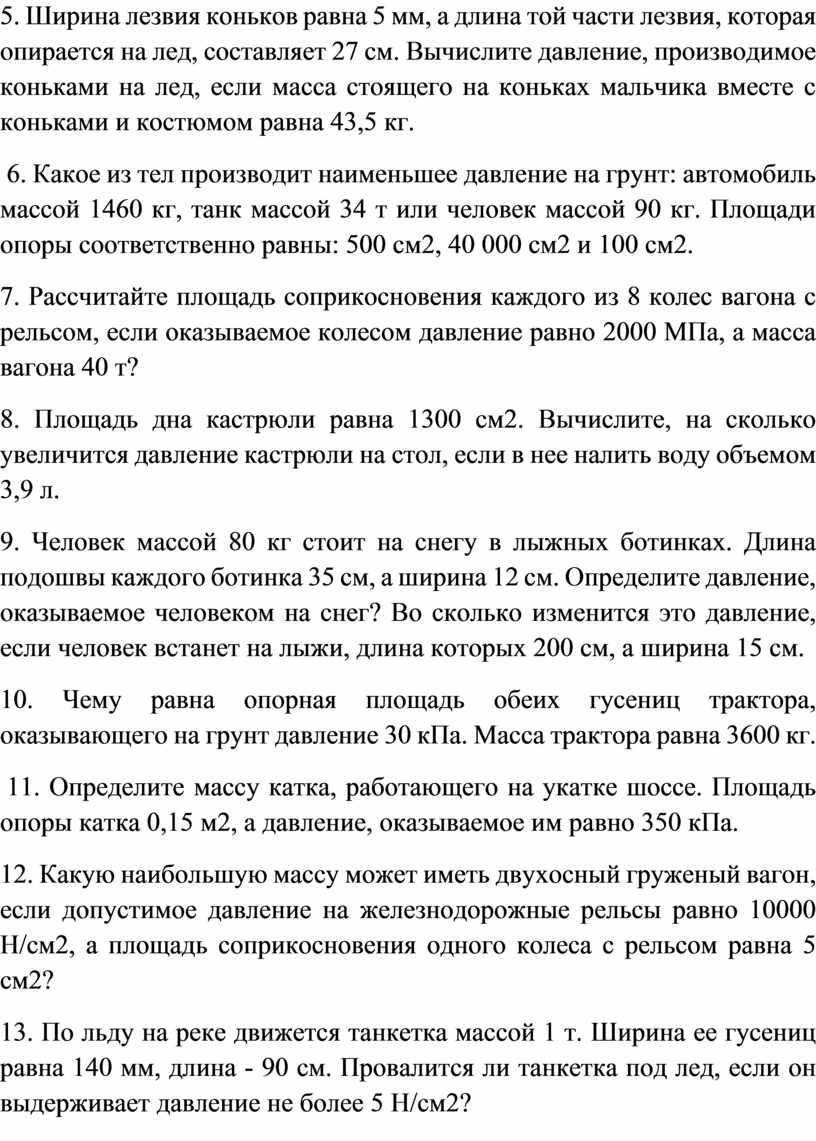 5. Ширина лезвия коньков равна 5 мм, а длина той части лезвия, которая опирается на лед, составляет 27 см. Вычислите давление, производимое коньками на лед, если масса стоящего на коньках мальчика вместе с коньками и костюмом равна 43,5 кг.

6. Какое из тел производит наименьшее давление на грунт: автомобиль массой 1460 кг, танк массой 34 т или человек массой 90 кг. Площади опоры соответственно равны: 500 см2, 40 000 см2 и 100 см2.

7. Рассчитайте площадь соприкосновения каждого из 8 колес вагона с рельсом, если оказываемое колесом давление равно 2000 МПа, а масса вагона 40 т?

8. Площадь дна кастрюли равна 1300 см2. Вычислите, на сколько увеличится давление кастрюли на стол, если в нее налить воду объемом 3,9 л.

9. Человек массой 80 кг стоит на снегу в лыжных ботинках. Длина подошвы каждого ботинка 35 см, а ширина 12 см. Определите давление, оказываемое человеком на снег? Во сколько изменится это давление, если человек встанет на лыжи, длина которых 200 см, а ширина 15 см.

10. Чему равна опорная площадь обеих гусениц трактора, оказывающего на грунт давление 30 кПа. Масса трактора равна 3600 кг.

11. Определите массу катка, работающего на укатке шоссе. Площадь опоры катка 0,15 м2, а давление, оказываемое им равно 350 кПа.

12. Какую наибольшую массу может иметь двухосный груженый вагон, если допустимое давление на железнодорожные рельсы равно 10000 Н/см2, а площадь соприкосновения одного колеса с рельсом равна 5 см2?

13. По льду на реке движется танкетка массой 1 т. Ширина ее гусениц равна 140 мм, длина - 90 см. Провалится ли танкетка под лед, если он выдерживает давление не более 5 Н/см2?